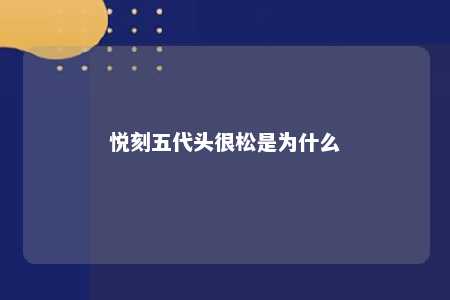 悦刻五代头很松是为什么